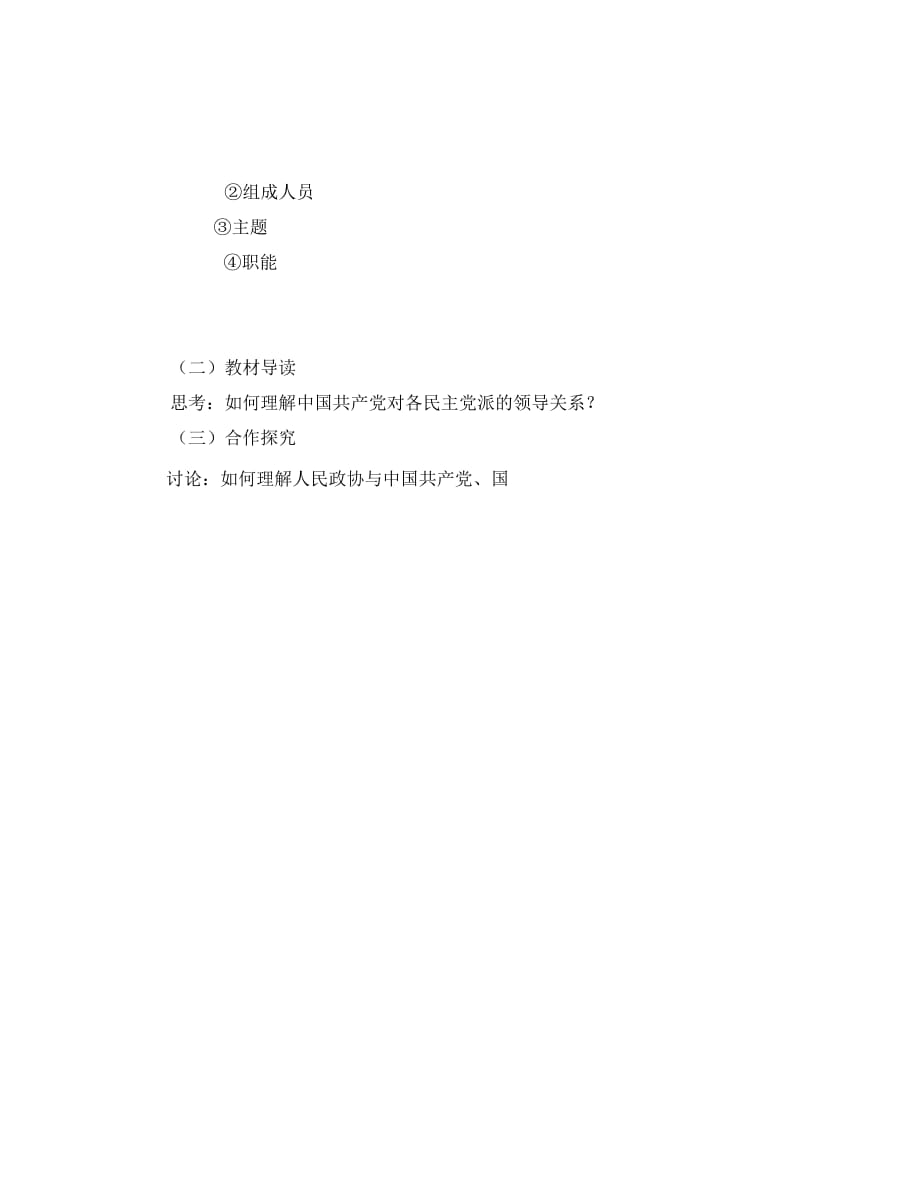 ②组成人员

③主题

④职能

（二）教材导读

思考：如何理解中国共产党对各民主党派的领导关系？

（三）合作探究

讨论：如何理解人民政协与中国共产党、国